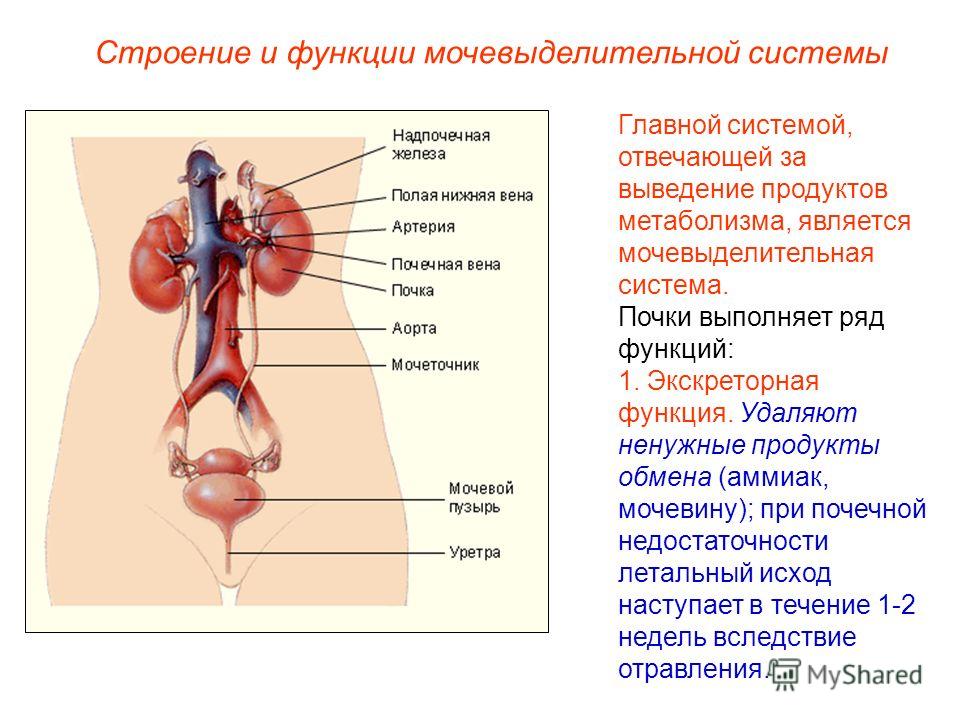 Строение и функции мочевыделительной системы

Надпочечная железа
Полая нижняя вена
Артерия
Почечная вена
Почка
Аорта
Мочеточник
Мочевой пузырь
Уретра

Главной системой, отвечающей за выведение продуктов метаболизма, является мочевыделительная система.
Почки выполняет ряд функций:
1. Экскреторная функция. Удаляют ненужные продукты обмена (аммиак, мочевину); при почечной недостаточности летальный исход наступает в течение 1-2 недель вследствие отравления.

MyShared